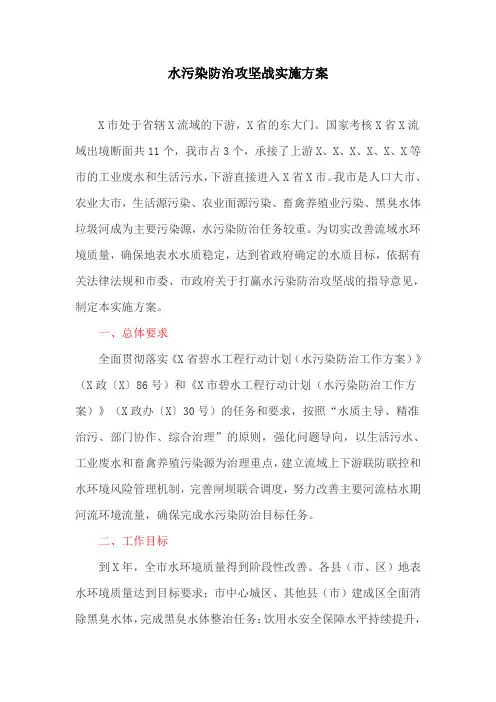 水污染防治攻坚战实施方案

X市处于省辖X流域的下游，X省的东大门。国家考核X省X流域出境断面共11个，我市占3个，承接了上游X、X、X、X、X、X等市的工业废水和生活污水，下游直接进入X省X市。我市是人口大市、农业大市，生活源污染、农业面源污染、畜禽养殖业污染、黑臭水体垃圾河成为主要污染源，水污染防治任务较重。为切实改善流域水环境质量，确保地表水水质稳定，达到省政府确定的水质目标，依据有关法律法规和市委、市政府关于打赢水污染防治攻坚战的指导意见，制定本实施方案。

一、总体要求

全面贯彻落实《X省碧水工程行动计划（水污染防治工作方案）》（X政〔X〕86号）和《X市碧水工程行动计划（水污染防治工作方案）》（X政办〔X〕30号）的任务和要求，按照“水质主导、精准治污、部门协作、综合治理”的原则，强化问题导向，以生活污水、工业废水和畜禽养殖污染源为治理重点，建立流域上下游联防联控和水环境风险管理机制，完善闸坝联合调度，努力改善主要河流枯水期河流环境流量，确保完成水污染防治目标任务。

二、工作目标

到X年，全市水环境质量得到阶段性改善。各县（市、区）地表水环境质量达到目标要求；市中心城区、其他县（市）建成区全面消除黑臭水体，完成黑臭水体整治任务；饮用水安全保障水平持续提升，